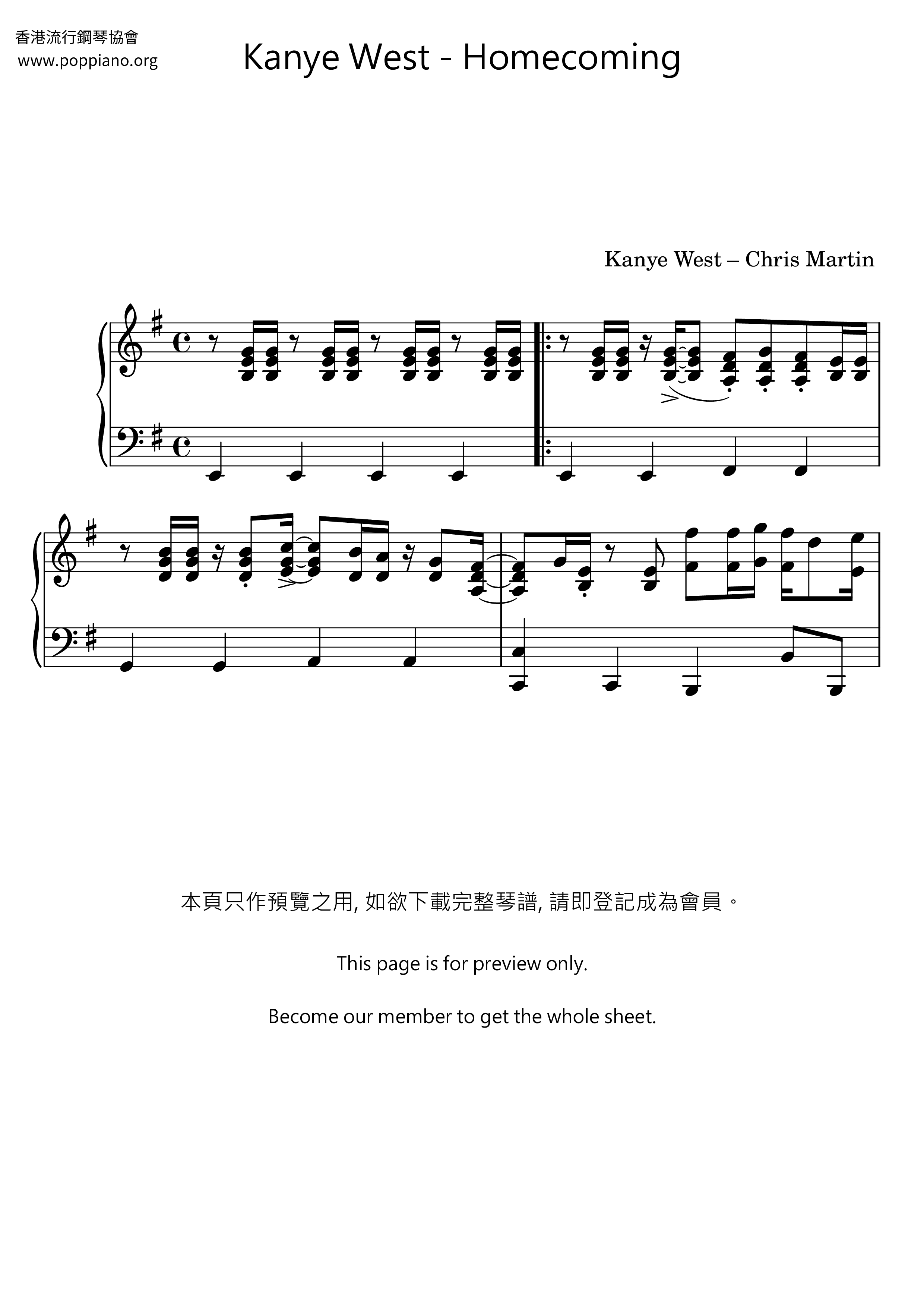 香港流行鋼琴協會
www.poppiano.org

Kanye West - Homecoming

Kanye West – Chris Martin

本頁只作預覽之用, 如欲下載完整琴譜, 請即登記成為會員。

This page is for preview only.

Become our member to get the whole sheet.